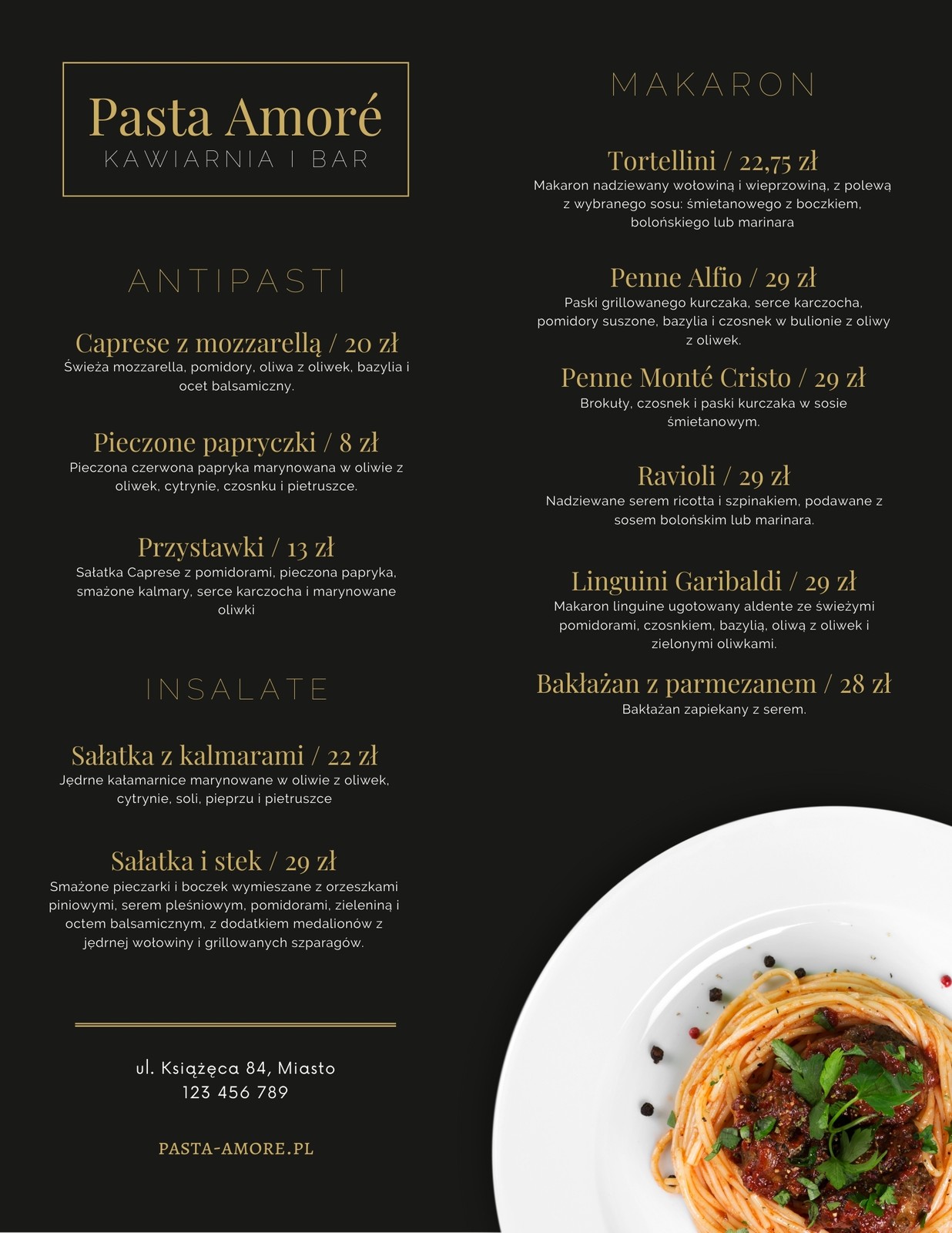 Pasta Amoré
KAWIARNIA I BAR

ANTIPASTI

Caprese z mozzarellą / 20 zł
Świeża mozzarella, pomidory, oliwa z oliwek, bazylia i ocet balsamiczny.

Pieczone papryczki / 8 zł
Pieczona czerwona papryka marynowana w oliwie z oliwek, cytrynie, czosnku i pietruszce.

Przystawki / 13 zł
Sałatka Caprese z pomidorami, pieczona papryka, smażone kalmary, serce karczocha i marynowane oliwki

INSALATE

Sałatka z kalmarami / 22 zł
Jędrne kałamarnice marynowane w oliwie z oliwek, cytrynie, soli, pieprzu i pietruszce

Sałatka i stek / 29 zł
Smażone pieczarki i boczek wymieszane z orzeszkami piniowymi, serem pleśniowym, pomidorami, zieleniną i octem balsamicznym, z dodatkiem medalionów z jędrnej wołowiny i grillowanych szparagów.

ul. Książęca 84, Miasto
123 456 789

PASTA-AMORE.PL

MAKARON

Tortellini / 22,75 zł
Makaron nadziewany wołowiną i wieprzowiną, z polewą z wybranego sosu: śmietanowego z boczkiem, bolońskiego lub marinara

Penne Alfio / 29 zł
Paski grillowanego kurczaka, serce karczocha, pomidory suszone, bazylia i czosnek w bulionie z oliwy z oliwek.

Penne Monté Cristo / 29 zł
Brokuły, czosnek i paski kurczaka w sosie śmietanowym.

Ravioli / 29 zł
Nadziewane serem ricotta i szpinakiem, podawane z sosem bolońskim lub marinara.

Linguini Garibaldi / 29 zł
Makaron linguine ugotowany aldente ze świeżymi pomidorami, czosnkiem, bazylią, oliwą z oliwek i zielonymi oliwkami.

Bakłażan z parmezanem / 28 zł
Bakłażan zapiekany z serem.